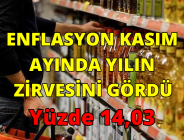 ENFLASYON KASIM AYINDA YILIN ZİRVESİNİ GÖRDÜ
Yüzde 14,03